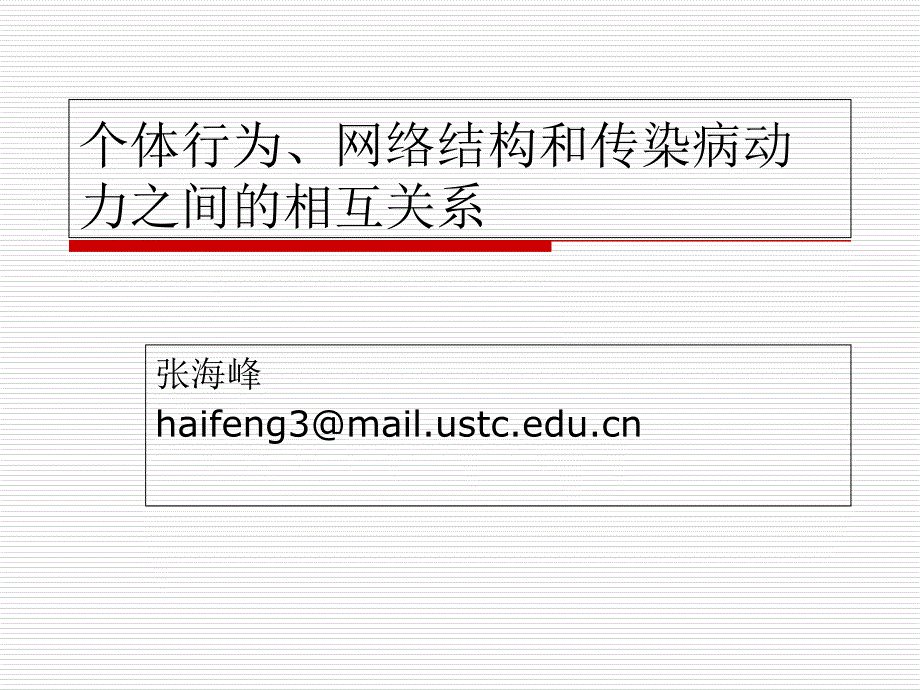 个体行为、网络结构和传染病动力之间的相互关系

张海峰
haifeng3@mail.ustc.edu.cn